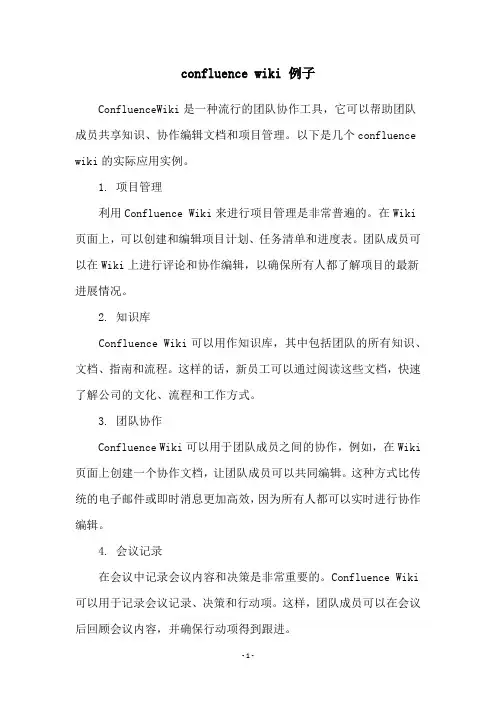 confluence wiki 例子

ConfluenceWiki 是一种流行的团队协作工具，它可以帮助团队成员共享知识、协作编辑文档和项目管理。以下是几个 confluence wiki 的实际应用实例。

1. 项目管理

利用 Confluence Wiki 来进行项目管理是非常普遍的。在 Wiki 页面上，可以创建和编辑项目计划、任务清单和进度表。团队成员可以在 Wiki 上进行评论和协作编辑，以确保所有人都了解项目的最新进展情况。

2. 知识库

Confluence Wiki 可以用作知识库，其中包括团队的所有知识、文档、指南和流程。这样的话，新员工可以通过阅读这些文档，快速了解公司的文化、流程和工作方式。

3. 团队协作

Confluence Wiki 可以用于团队成员之间的协作，例如，在 Wiki 页面上创建一个协作文档，让团队成员可以共同编辑。这种方式比传统的电子邮件或即时消息更加高效，因为所有人都可以实时进行协作编辑。

4. 会议记录

在会议中记录会议内容和决策是非常重要的。Confluence Wiki 可以用于记录会议记录、决策和行动项。这样，团队成员可以在会议后回顾会议内容，并确保行动项得到跟进。

-1-